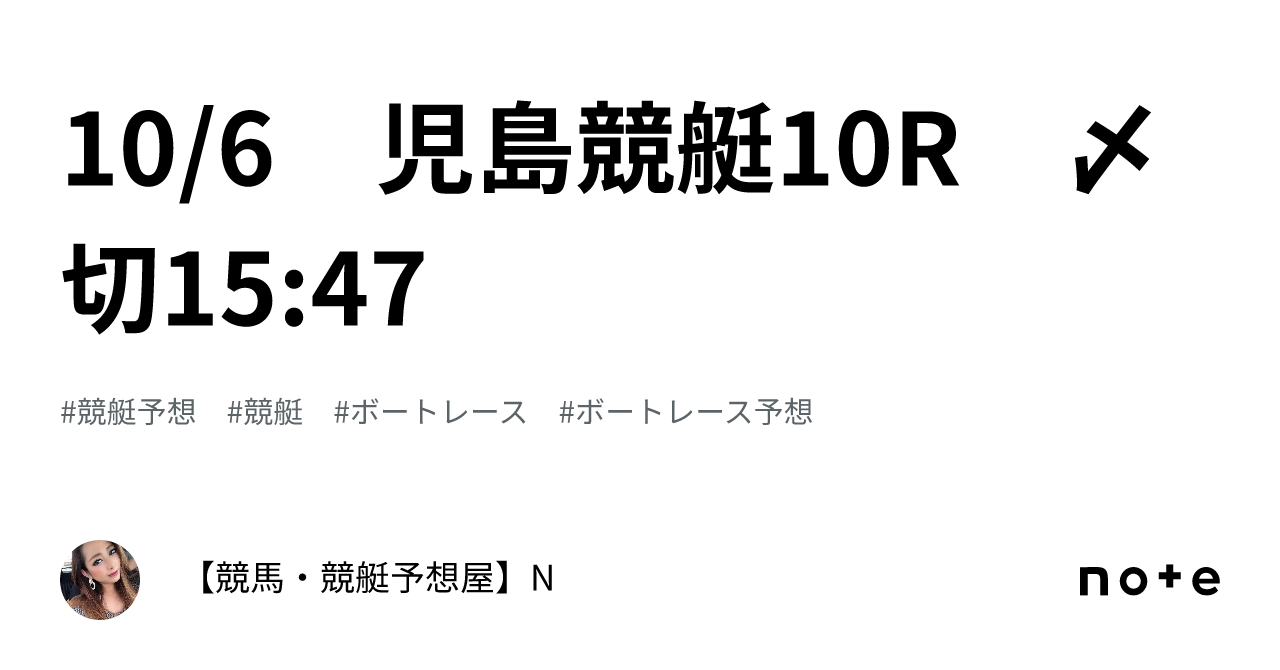 10/6　児島競艇10R　〆切15:47

#競艇予想　#競艇　#ボートレース　#ボートレース予想

【競馬・競艇予想屋】N

note